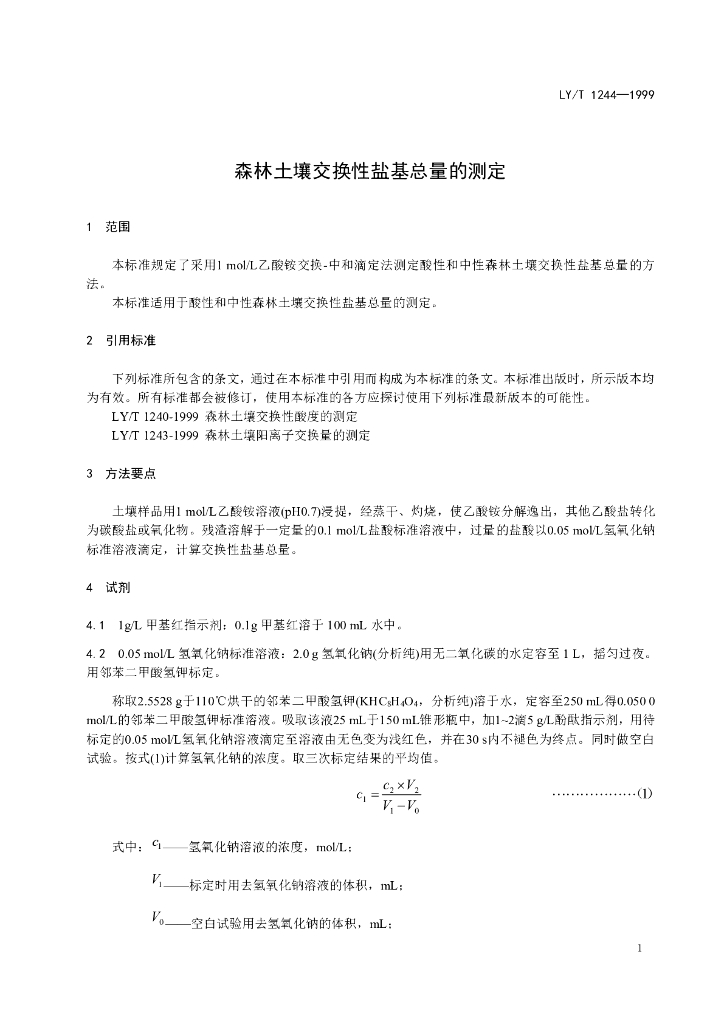 LY/T 1244—1999

森林土壤交换性盐基总量的测定

1 范围

本标准规定了采用1 mol/L乙酸铵交换-中和滴定法测定酸性和中性森林土壤交换性盐基总量的方法。

本标准适用于酸性和中性森林土壤交换性盐基总量的测定。

2 引用标准

下列标准所包含的条文，通过在本标准中引用而构成为本标准的条文。本标准出版时，所示版本均为有效。所有标准都会被修订，使用本标准的各方应探讨使用下列标准最新版本的可能性。

LY/T 1240-1999 森林土壤交换性酸度的测定

LY/T 1243-1999 森林土壤阳离子交换量的测定

3 方法要点

土壤样品用1 mol/L乙酸铵溶液(pH0.7)浸提，经蒸干、灼烧，使乙酸铵分解逸出，其他乙酸盐转化为碳酸盐或氧化物。残渣溶解于一定量的0.1 mol/L盐酸标准溶液中，过量的盐酸以0.05 mol/L氢氧化钠标准溶液滴定，计算交换性盐基总量。

4 试剂

4.1 1g/L 甲基红指示剂：0.1g 甲基红溶于 100 mL 水中。

4.2 0.05 mol/L 氢氧化钠标准溶液：2.0 g 氢氧化钠(分析纯)用无二氧化碳的水定容至 1 L，摇匀过夜。用邻苯二甲酸氢钾标定。

称取2.5528 g于110℃烘干的邻苯二甲酸氢钾($KHC_8H_4O_4$，分析纯)溶于水，定容至250 mL得0.050 0 mol/L的邻苯二甲酸氢钾标准溶液。吸取该液25 mL于150 mL锥形瓶中，加1~2滴5 g/L酚酞指示剂，用待标定的0.05 mol/L氢氧化钠溶液滴定至溶液由无色变为浅红色，并在30 s内不褪色为终点。同时做空白试验。按式(1)计算氢氧化钠的浓度。取三次标定结果的平均值。

$c_1 = \frac{c_2 \times V_2}{V_1 - V_0}$ ………………(1)

式中：$c_1$——氢氧化钠溶液的浓度，mol/L；

$V_1$——标定时用去氢氧化钠溶液的体积，mL；

$V_0$——空白试验用去氢氧化钠的体积，mL；

1